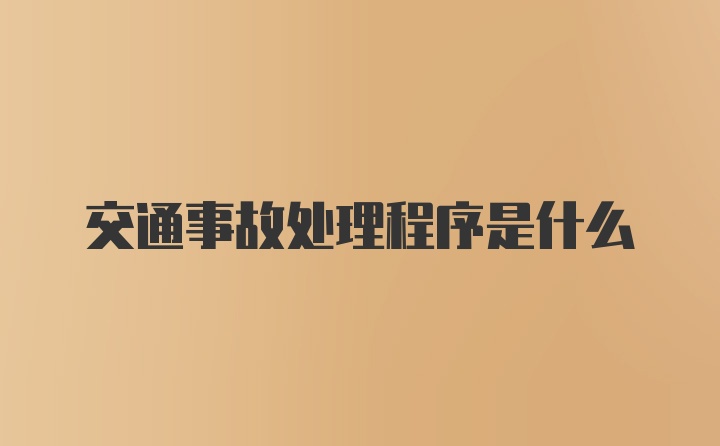 交通事故处理程序是什么